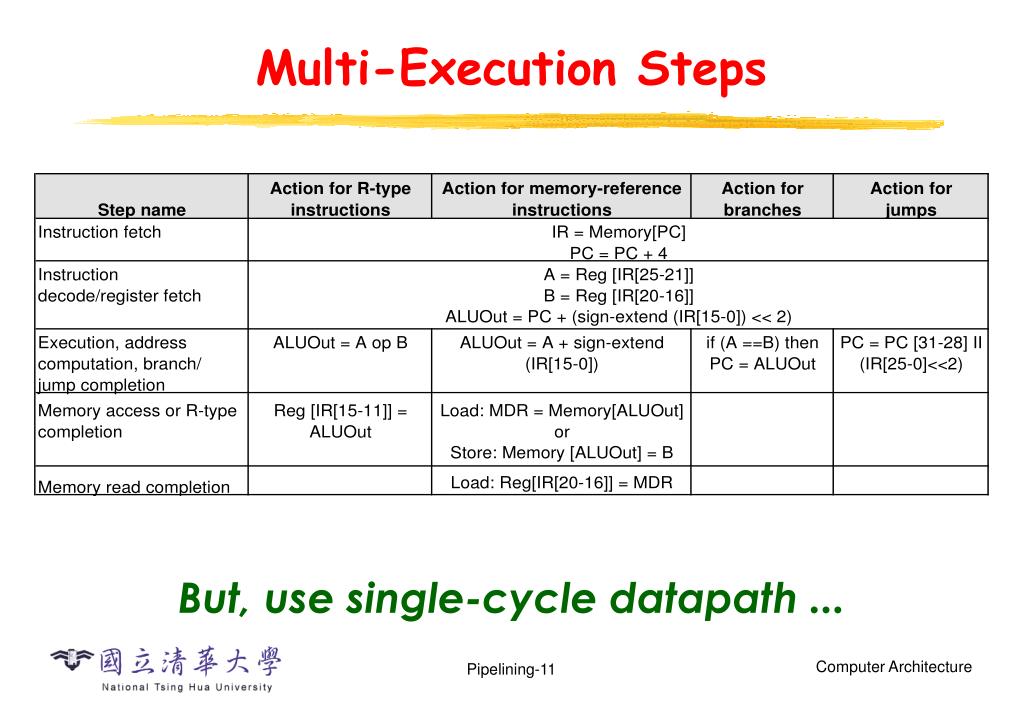 Multi-Execution Steps

| Step name | Action for R-type instructions | Action for memory-reference instructions | Action for branches | Action for jumps |
|---|---|---|---|---|
| Instruction fetch | IR = Memory[PC] PC = PC + 4 | | | |
| Instruction decode/register fetch | A = Reg [IR[25-21]] B = Reg [IR[20-16]] ALUOut = PC + (sign-extend (IR[15-0]) << 2) | | | |
| Execution, address computation, branch/ jump completion | ALUOut = A op B | ALUOut = A + sign-extend (IR[15-0]) | if (A ==B) then PC = ALUOut | PC = PC [31-28] II (IR[25-0]<<2) |
| Memory access or R-type completion | Reg [IR[15-11]] = ALUOut | Load: MDR = Memory[ALUOut] or Store: Memory [ALUOut] = B | | |
| Memory read completion | | Load: Reg[IR[20-16]] = MDR | | |

But, use single-cycle datapath ...

國立清華大學
National Tsing Hua University

Pipelining-11

Computer Architecture